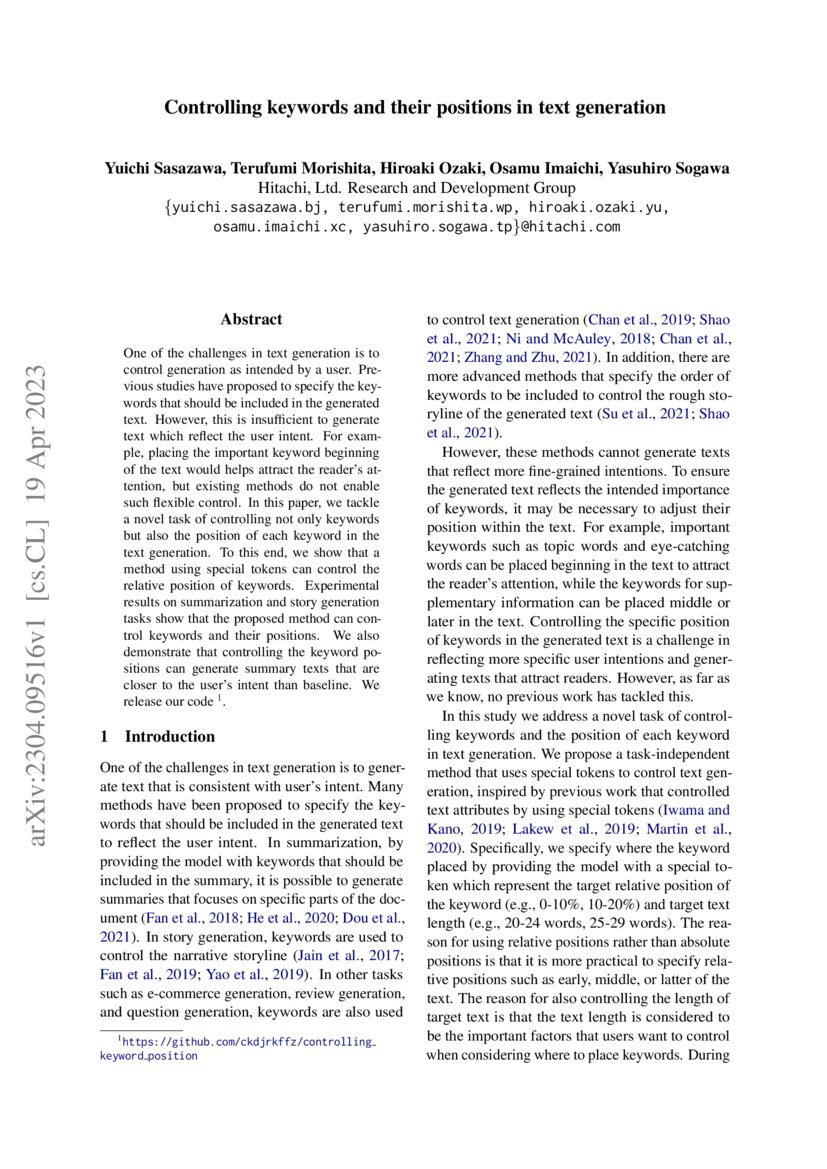 Controlling keywords and their positions in text generation

Yuichi Sasazawa, Terufumi Morishita, Hiroaki Ozaki, Osamu Imaichi, Yasuhiro Sogawa
Hitachi, Ltd. Research and Development Group
{yuichi.sasazawa.bj, terufumi.morishita.wp, hiroaki.ozaki.yu, osamu.imaichi.xc, yasuhiro.sogawa.tp}@hitachi.com

arXiv:2304.09516v1 [cs.CL] 19 Apr 2023

Abstract

One of the challenges in text generation is to control generation as intended by a user. Previous studies have proposed to specify the keywords that should be included in the generated text. However, this is insufficient to generate text which reflect the user intent. For example, placing the important keyword beginning of the text would helps attract the reader's attention, but existing methods do not enable such flexible control. In this paper, we tackle a novel task of controlling not only keywords but also the position of each keyword in the text generation. To this end, we show that a method using special tokens can control the relative position of keywords. Experimental results on summarization and story generation tasks show that the proposed method can control keywords and their positions. We also demonstrate that controlling the keyword positions can generate summary texts that are closer to the user's intent than baseline. We release our code $^1$.

1 Introduction

One of the challenges in text generation is to generate text that is consistent with user's intent. Many methods have been proposed to specify the keywords that should be included in the generated text to reflect the user intent. In summarization, by providing the model with keywords that should be included in the summary, it is possible to generate summaries that focuses on specific parts of the document (Fan et al., 2018; He et al., 2020; Dou et al., 2021). In story generation, keywords are used to control the narrative storyline (Jain et al., 2017; Fan et al., 2019; Yao et al., 2019). In other tasks such as e-commerce generation, review generation, and question generation, keywords are also used

$^1$https://github.com/ckdjrkffz/controlling_keyword_position

to control text generation (Chan et al., 2019; Shao et al., 2021; Ni and McAuley, 2018; Chan et al., 2021; Zhang and Zhu, 2021). In addition, there are more advanced methods that specify the order of keywords to be included to control the rough storyline of the generated text (Su et al., 2021; Shao et al., 2021).

However, these methods cannot generate texts that reflect more fine-grained intentions. To ensure the generated text reflects the intended importance of keywords, it may be necessary to adjust their position within the text. For example, important keywords such as topic words and eye-catching words can be placed beginning in the text to attract the reader's attention, while the keywords for supplementary information can be placed middle or later in the text. Controlling the specific position of keywords in the generated text is a challenge in reflecting more specific user intentions and generating texts that attract readers. However, as far as we know, no previous work has tackled this.

In this study we address a novel task of controlling keywords and the position of each keyword in text generation. We propose a task-independent method that uses special tokens to control text generation, inspired by previous work that controlled text attributes by using special tokens (Iwama and Kano, 2019; Lakew et al., 2019; Martin et al., 2020). Specifically, we specify where the keyword placed by providing the model with a special token which represent the target relative position of the keyword (e.g., 0-10%, 10-20%) and target text length (e.g., 20-24 words, 25-29 words). The reason for using relative positions rather than absolute positions is that it is more practical to specify relative positions such as early, middle, or latter of the text. The reason for also controlling the length of target text is that the text length is considered to be the important factors that users want to control when considering where to place keywords. During